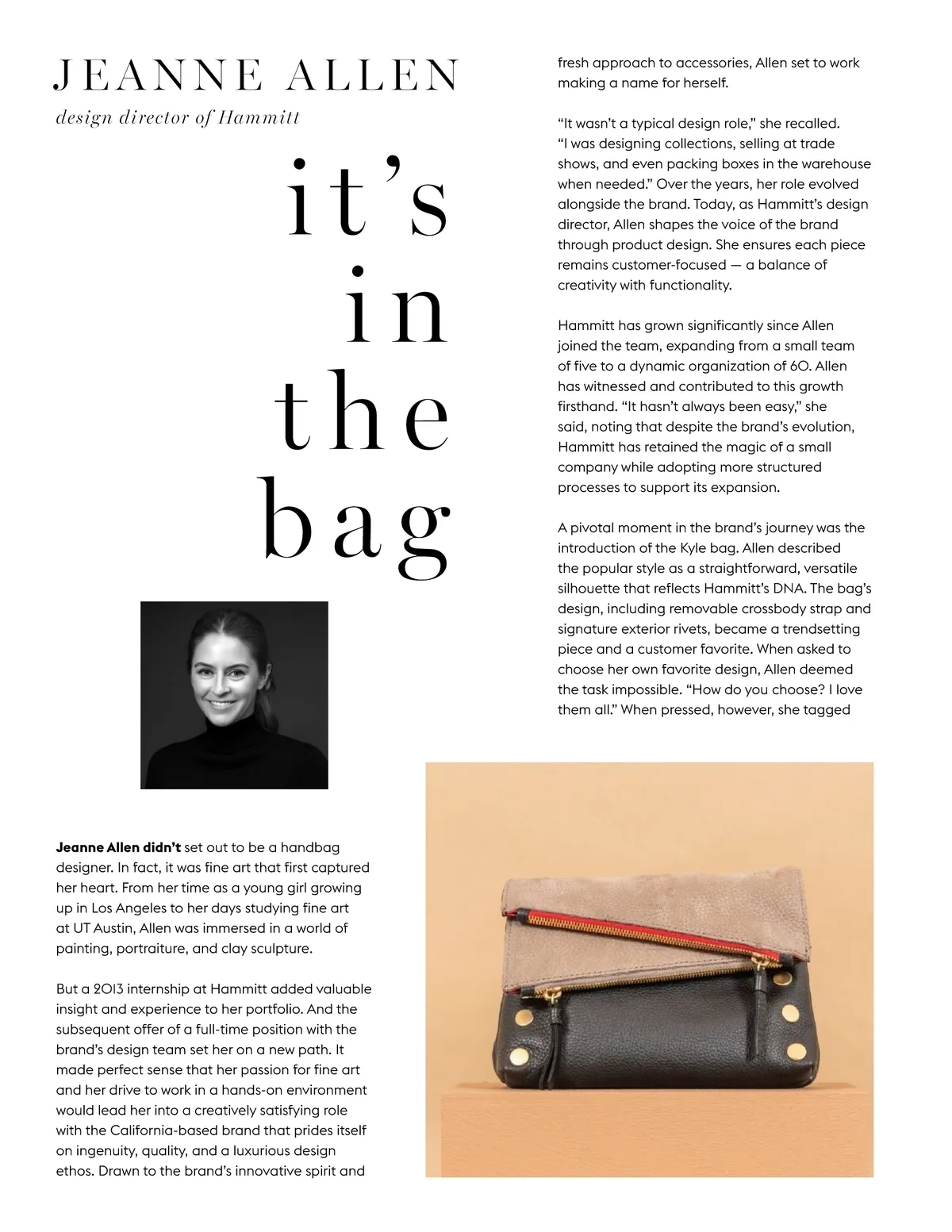 JEANNE ALLEN

design director of Hammitt

it's in the bag

Jeanne Allen didn't set out to be a handbag designer. In fact, it was fine art that first captured her heart. From her time as a young girl growing up in Los Angeles to her days studying fine art at UT Austin, Allen was immersed in a world of painting, portraiture, and clay sculpture.

But a 2013 internship at Hammitt added valuable insight and experience to her portfolio. And the subsequent offer of a full-time position with the brand's design team set her on a new path. It made perfect sense that her passion for fine art and her drive to work in a hands-on environment would lead her into a creatively satisfying role with the California-based brand that prides itself on ingenuity, quality, and a luxurious design ethos. Drawn to the brand's innovative spirit and fresh approach to accessories, Allen set to work making a name for herself.

"It wasn't a typical design role," she recalled. "I was designing collections, selling at trade shows, and even packing boxes in the warehouse when needed." Over the years, her role evolved alongside the brand. Today, as Hammitt's design director, Allen shapes the voice of the brand through product design. She ensures each piece remains customer-focused — a balance of creativity with functionality.

Hammitt has grown significantly since Allen joined the team, expanding from a small team of five to a dynamic organization of 60. Allen has witnessed and contributed to this growth firsthand. "It hasn't always been easy," she said, noting that despite the brand's evolution, Hammitt has retained the magic of a small company while adopting more structured processes to support its expansion.

A pivotal moment in the brand's journey was the introduction of the Kyle bag. Allen described the popular style as a straightforward, versatile silhouette that reflects Hammitt's DNA. The bag's design, including removable crossbody strap and signature exterior rivets, became a trendsetting piece and a customer favorite. When asked to choose her own favorite design, Allen deemed the task impossible. "How do you choose? I love them all." When pressed, however, she tagged